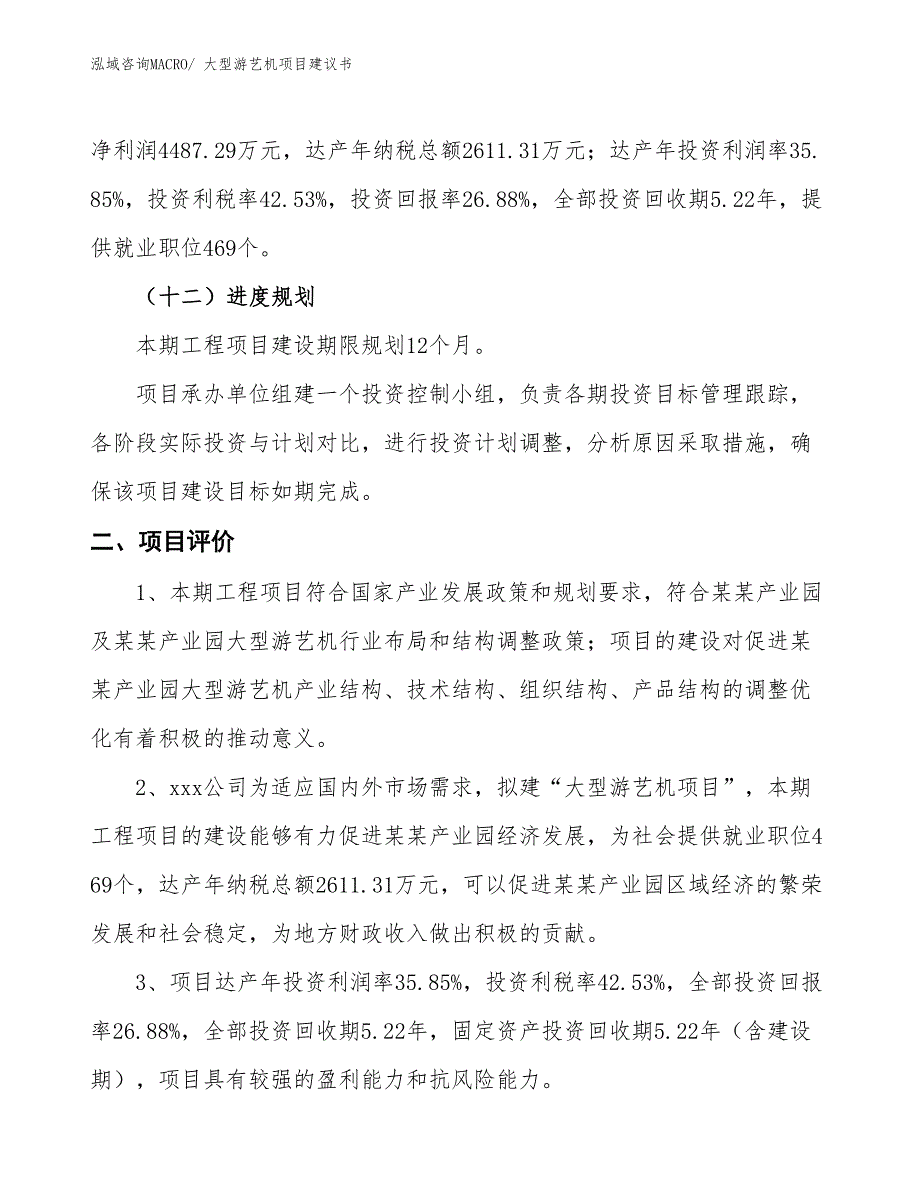 泓域咨询MACRO/ 大型游艺机项目建议书

净利润4487.29万元，达产年纳税总额2611.31万元；达产年投资利润率35.85%，投资利税率42.53%，投资回报率26.88%，全部投资回收期5.22年，提供就业职位469个。

（十二）进度规划

本期工程项目建设期限规划12个月。

项目承办单位组建一个投资控制小组，负责各期投资目标管理跟踪，各阶段实际投资与计划对比，进行投资计划调整，分析原因采取措施，确保该项目建设目标如期完成。

二、项目评价

1、本期工程项目符合国家产业发展政策和规划要求，符合某某产业园及某某产业园大型游艺机行业布局和结构调整政策；项目的建设对促进某某产业园大型游艺机产业结构、技术结构、组织结构、产品结构的调整优化有着积极的推动意义。

2、xxx公司为适应国内外市场需求，拟建“大型游艺机项目”，本期工程项目的建设能够有力促进某某产业园经济发展，为社会提供就业职位469个，达产年纳税总额2611.31万元，可以促进某某产业园区域经济的繁荣发展和社会稳定，为地方财政收入做出积极的贡献。

3、项目达产年投资利润率35.85%，投资利税率42.53%，全部投资回报率26.88%，全部投资回收期5.22年，固定资产投资回收期5.22年（含建设期），项目具有较强的盈利能力和抗风险能力。